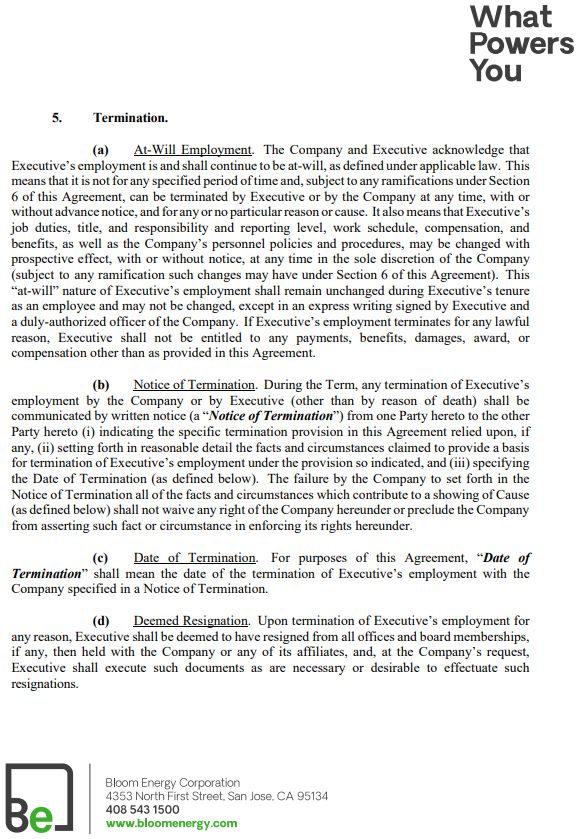 What Powers You

5. Termination.

(a) At-Will Employment. The Company and Executive acknowledge that Executive's employment is and shall continue to be at-will, as defined under applicable law. This means that it is not for any specified period of time and, subject to any ramifications under Section 6 of this Agreement, can be terminated by Executive or by the Company at any time, with or without advance notice, and for any or no particular reason or cause. It also means that Executive's job duties, title, and responsibility and reporting level, work schedule, compensation, and benefits, as well as the Company's personnel policies and procedures, may be changed with prospective effect, with or without notice, at any time in the sole discretion of the Company (subject to any ramification such changes may have under Section 6 of this Agreement). This "at-will" nature of Executive's employment shall remain unchanged during Executive's tenure as an employee and may not be changed, except in an express writing signed by Executive and a duly-authorized officer of the Company. If Executive's employment terminates for any lawful reason, Executive shall not be entitled to any payments, benefits, damages, award, or compensation other than as provided in this Agreement.

(b) Notice of Termination. During the Term, any termination of Executive's employment by the Company or by Executive (other than by reason of death) shall be communicated by written notice (a "Notice of Termination") from one Party hereto to the other Party hereto (i) indicating the specific termination provision in this Agreement relied upon, if any, (ii) setting forth in reasonable detail the facts and circumstances claimed to provide a basis for termination of Executive's employment under the provision so indicated, and (iii) specifying the Date of Termination (as defined below). The failure by the Company to set forth in the Notice of Termination all of the facts and circumstances which contribute to a showing of Cause (as defined below) shall not waive any right of the Company hereunder or preclude the Company from asserting such fact or circumstance in enforcing its rights hereunder.

(c) Date of Termination. For purposes of this Agreement, "Date of Termination" shall mean the date of the termination of Executive's employment with the Company specified in a Notice of Termination.

(d) Deemed Resignation. Upon termination of Executive's employment for any reason, Executive shall be deemed to have resigned from all offices and board memberships, if any, then held with the Company or any of its affiliates, and, at the Company's request, Executive shall execute such documents as are necessary or desirable to effectuate such resignations.

Be

Bloom Energy Corporation
4353 North First Street, San Jose, CA 95134
408 543 1500
www.bloomenergy.com